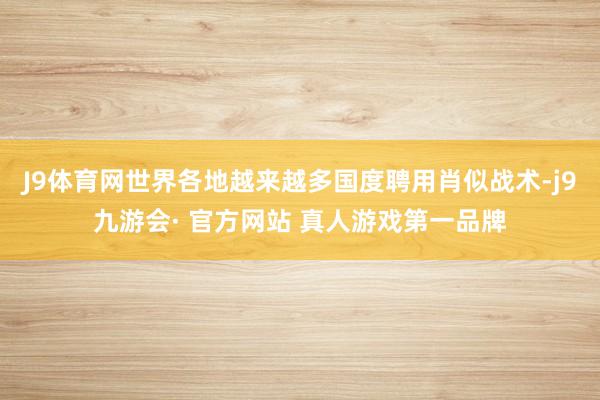 J9体育网世界各地越来越多国度聘用肖似战术-j9九游会· 官方网站 真人游戏第一品牌